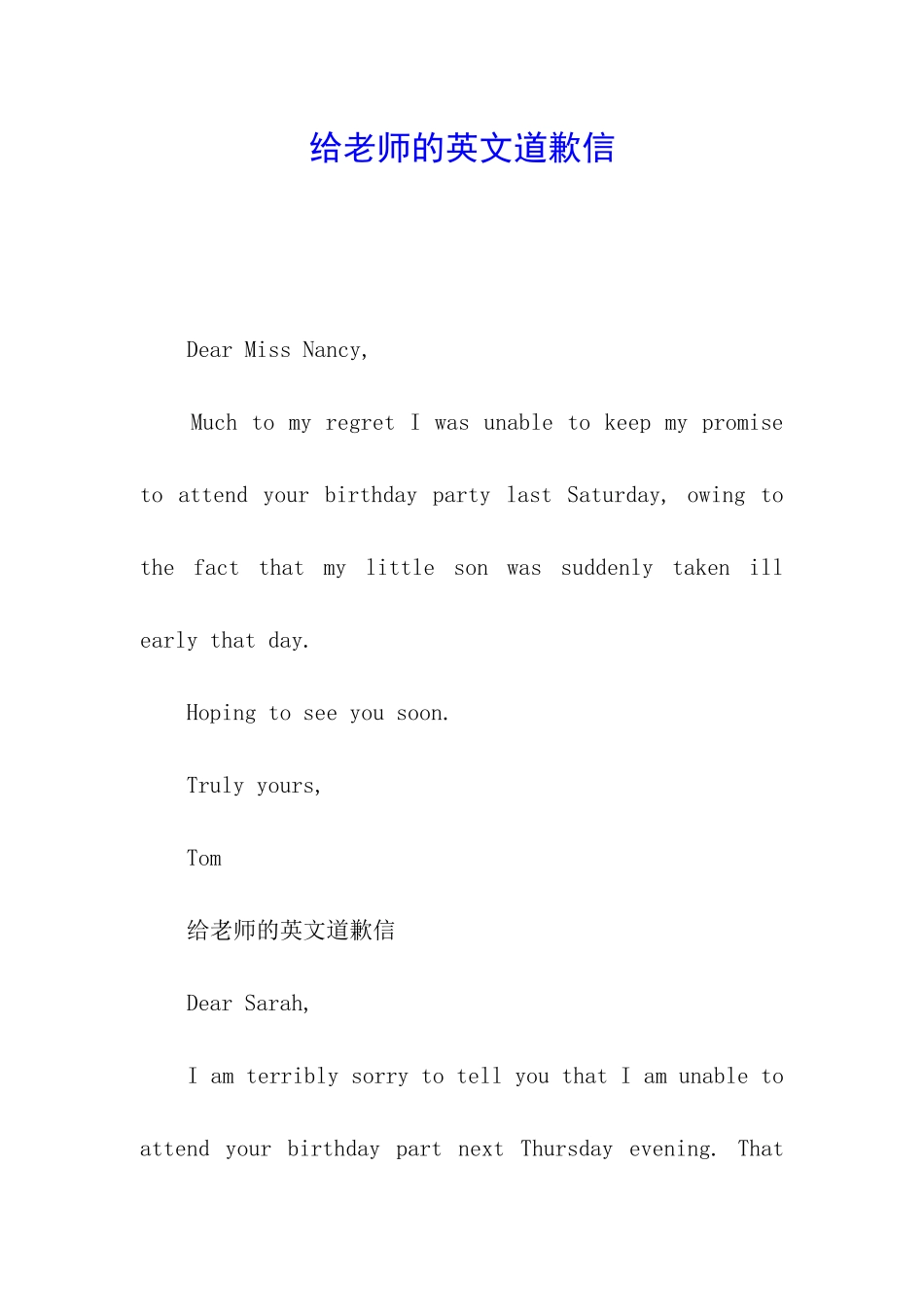 给老师的英文道歉信

Dear Miss Nancy,

Much to my regret I was unable to keep my promise to attend your birthday party last Saturday, owing to the fact that my little son was suddenly taken ill early that day.

Hoping to see you soon.

Truly yours,

Tom

给老师的英文道歉信

Dear Sarah,

I am terribly sorry to tell you that I am unable to attend your birthday part next Thursday evening. That